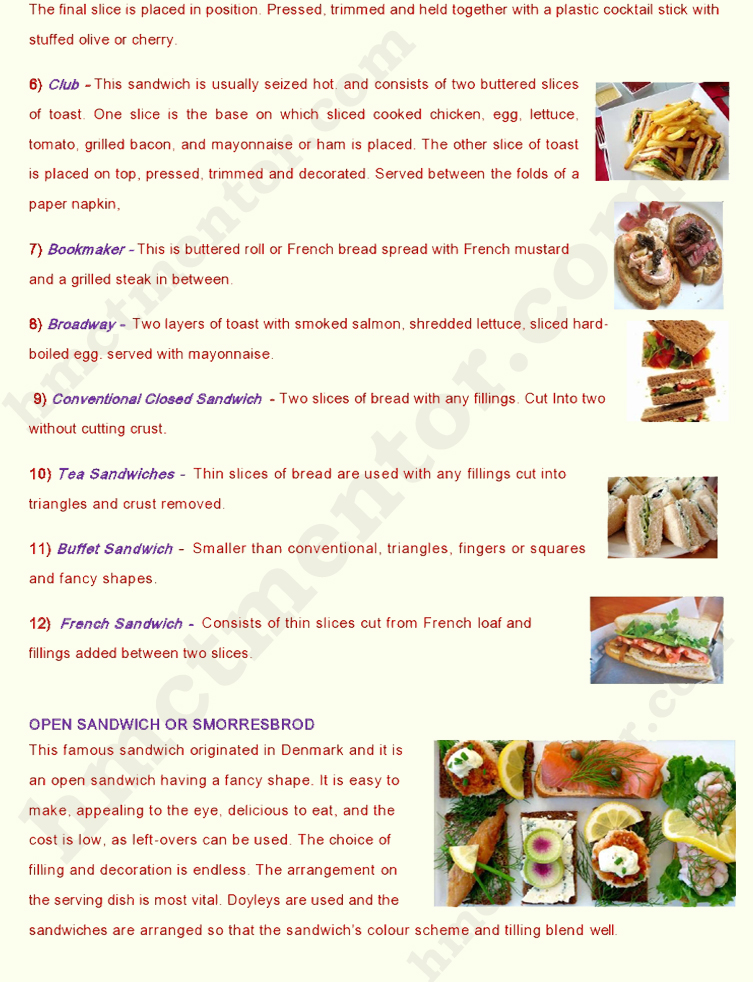 The final slice is placed in position. Pressed, trimmed and held together with a plastic cocktail stick with stuffed olive or cherry.

6) Club - This sandwich is usually seized hot. and consists of two buttered slices of toast. One slice is the base on which sliced cooked chicken, egg, lettuce, tomato, grilled bacon, and mayonnaise or ham is placed. The other slice of toast is placed on top, pressed, trimmed and decorated. Served between the folds of a paper napkin,

7) Bookmaker - This is buttered roll or French bread spread with French mustard and a grilled steak in between.

8) Broadway - Two layers of toast with smoked salmon, shredded lettuce, sliced hard-boiled egg. served with mayonnaise.

9) Conventional Closed Sandwich - Two slices of bread with any fillings. Cut Into two without cutting crust.

10) Tea Sandwiches - Thin slices of bread are used with any fillings cut into triangles and crust removed.

11) Buffet Sandwich - Smaller than conventional, triangles, fingers or squares and fancy shapes.

12) French Sandwich - Consists of thin slices cut from French loaf and fillings added between two slices.

OPEN SANDWICH OR SMORRESBROD

This famous sandwich originated in Denmark and it is an open sandwich having a fancy shape. It is easy to make, appealing to the eye, delicious to eat, and the cost is low, as left-overs can be used. The choice of filling and decoration is endless. The arrangement on the serving dish is most vital. Doyleys are used and the sandwiches are arranged so that the sandwich's colour scheme and tilling blend well.

hmctmentor.com